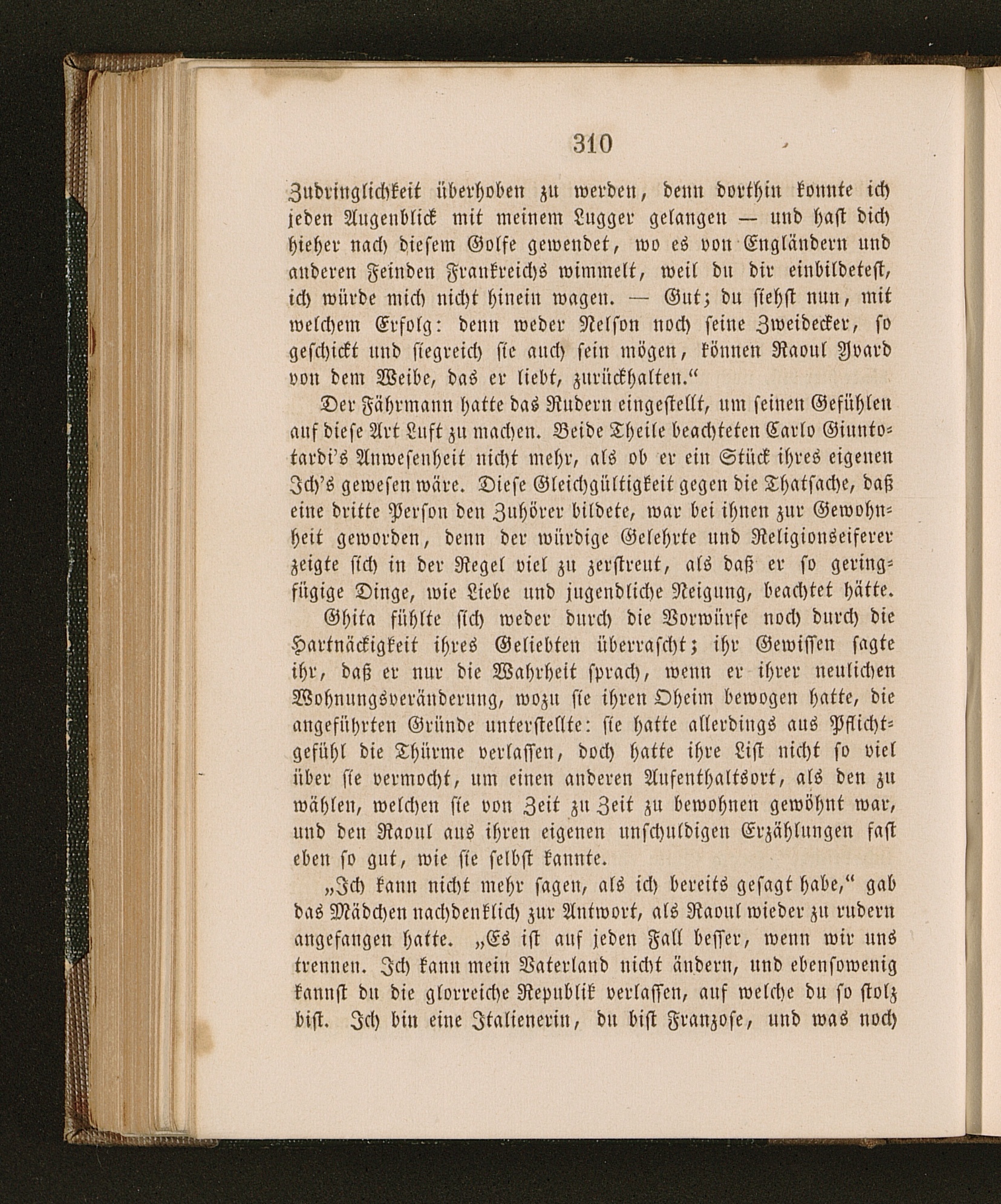 310

Zudringlichkeit überhoben zu werden, denn dorthin konnte ich jeden Augenblick mit meinem Lugger gelangen — und hast dich hieher nach diesem Golfe gewendet, wo es von Engländern und anderen Feinden Frankreichs wimmelt, weil du dir einbildetest, ich würde mich nicht hinein wagen. — Gut; du siehst nun, mit welchem Erfolg: denn weder Nelson noch seine Zweidecker, so geschickt und siegreich sie auch sein mögen, können Raoul Yvard von dem Weibe, das er liebt, zurückhalten.“

Der Fährmann hatte das Rudern eingestellt, um seinen Gefühlen auf diese Art Luft zu machen. Beide Theile beachteten Carlo Giuntotardi's Anwesenheit nicht mehr, als ob er ein Stück ihres eigenen Ich's gewesen wäre. Diese Gleichgültigkeit gegen die Thatsache, daß eine dritte Person den Zuhörer bildete, war bei ihnen zur Gewohnheit geworden, denn der würdige Gelehrte und Religionseiferer zeigte sich in der Regel viel zu zerstreut, als daß er so geringfügige Dinge, wie Liebe und jugendliche Neigung, beachtet hätte.

Ghita fühlte sich weder durch die Vorwürfe noch durch die Hartnäckigkeit ihres Geliebten überrascht; ihr Gewissen sagte ihr, daß er nur die Wahrheit sprach, wenn er ihrer neulichen Wohnungsveränderung, wozu sie ihren Oheim bewogen hatte, die angeführten Gründe unterstellte: sie hatte allerdings aus Pflichtgefühl die Thürme verlassen, doch hatte ihre List nicht so viel über sie vermocht, um einen anderen Aufenthaltsort, als den zu wählen, welchen sie von Zeit zu Zeit zu bewohnen gewöhnt war, und den Raoul aus ihren eigenen unschuldigen Erzählungen fast eben so gut, wie sie selbst kannte.

„Ich kann nicht mehr sagen, als ich bereits gesagt habe,“ gab das Mädchen nachdenklich zur Antwort, als Raoul wieder zu rudern angefangen hatte. „Es ist auf jeden Fall besser, wenn wir uns trennen. Ich kann mein Vaterland nicht ändern, und ebensowenig kannst du die glorreiche Republik verlassen, auf welche du so stolz bist. Ich bin eine Italienerin, du bist Franzose, und was noch